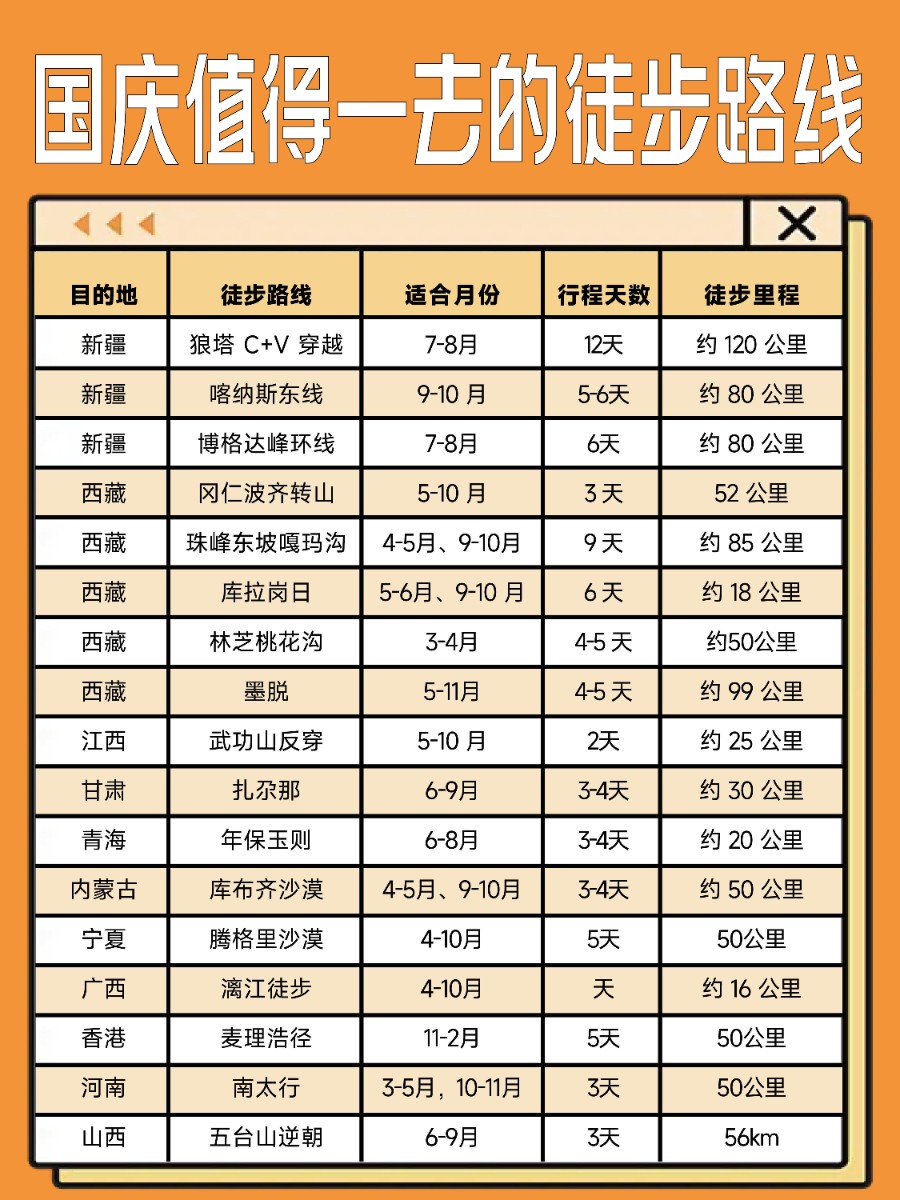 国庆值得一去的徒步路线

| 目的地 | 徒步路线 | 适合月份 | 行程天数 | 徒步里程 |
|---|---|---|---|---|
| 新疆 | 狼塔 C+V 穿越 | 7-8月 | 12天 | 约 120 公里 |
| 新疆 | 喀纳斯东线 | 9-10 月 | 5-6天 | 约 80 公里 |
| 新疆 | 博格达峰环线 | 7-8月 | 6天 | 约 80 公里 |
| 西藏 | 冈仁波齐转山 | 5-10 月 | 3 天 | 52 公里 |
| 西藏 | 珠峰东坡嘎玛沟 | 4-5月、9-10月 | 9 天 | 约 85 公里 |
| 西藏 | 库拉岗日 | 5-6月、9-10 月 | 6 天 | 约 18 公里 |
| 西藏 | 林芝桃花沟 | 3-4月 | 4-5 天 | 约50公里 |
| 西藏 | 墨脱 | 5-11月 | 4-5 天 | 约 99 公里 |
| 江西 | 武功山反穿 | 5-10 月 | 2天 | 约 25 公里 |
| 甘肃 | 扎尕那 | 6-9月 | 3-4天 | 约 30 公里 |
| 青海 | 年保玉则 | 6-8月 | 3-4天 | 约 20 公里 |
| 内蒙古 | 库布齐沙漠 | 4-5月、9-10月 | 3-4天 | 约 50 公里 |
| 宁夏 | 腾格里沙漠 | 4-10月 | 5天 | 50公里 |
| 广西 | 漓江徒步 | 4-10月 | 天 | 约 16 公里 |
| 香港 | 麦理浩径 | 11-2月 | 5天 | 50公里 |
| 河南 | 南太行 | 3-5月，10-11月 | 3天 | 50公里 |
| 山西 | 五台山逆朝 | 6-9月 | 3天 | 56km |